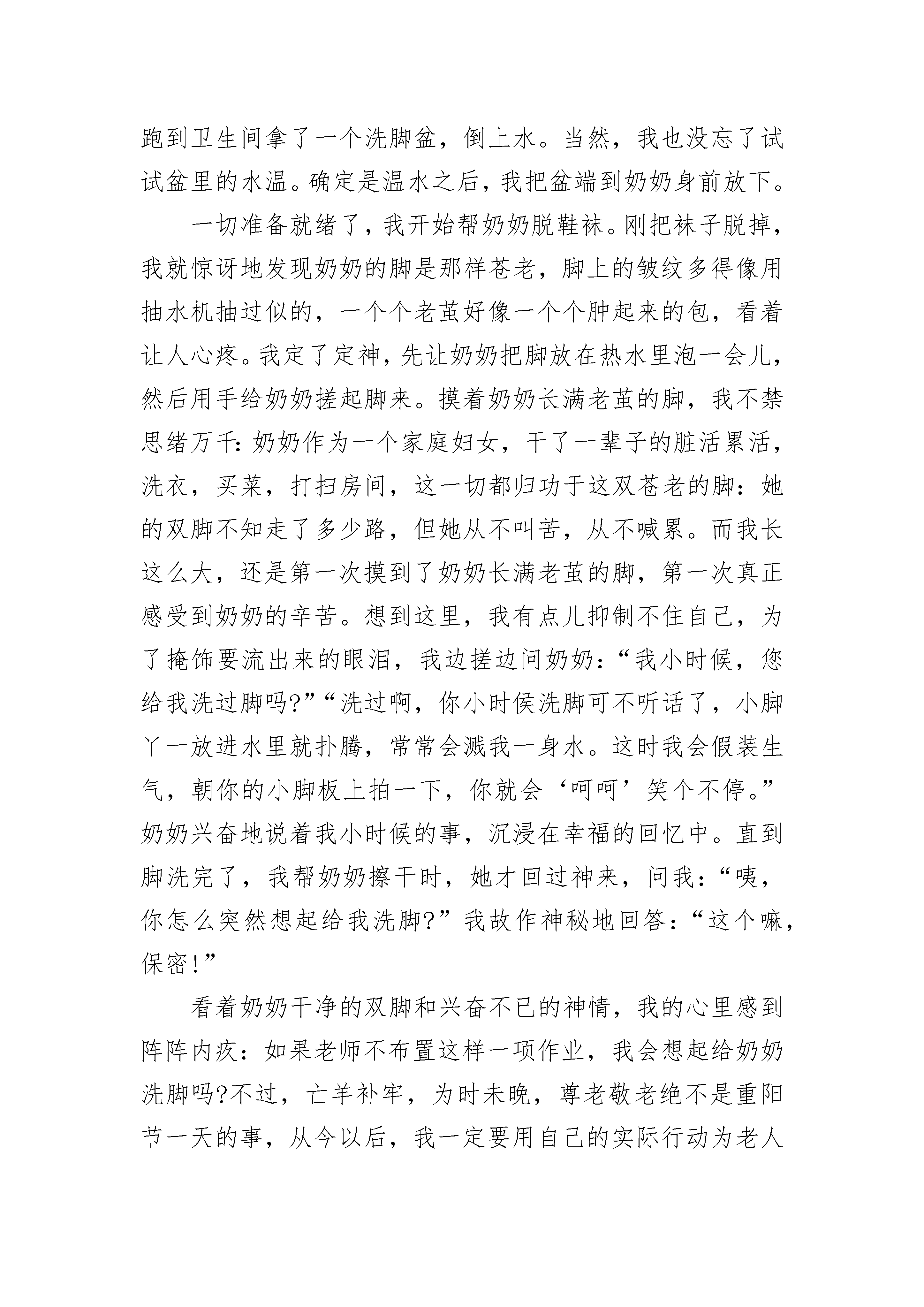 跑到卫生间拿了一个洗脚盆，倒上水。当然，我也没忘了试试盆里的水温。确定是温水之后，我把盆端到奶奶身前放下。

一切准备就绪了，我开始帮奶奶脱鞋袜。刚把袜子脱掉，我就惊讶地发现奶奶的脚是那样苍老，脚上的皱纹多得像用抽水机抽过似的，一个个老茧好像一个个肿起来的包，看着让人心疼。我定了定神，先让奶奶把脚放在热水里泡一会儿，然后用手给奶奶搓起脚来。摸着奶奶长满老茧的脚，我不禁思绪万千：奶奶作为一个家庭妇女，干了一辈子的脏活累活，洗衣，买菜，打扫房间，这一切都归功于这双苍老的脚：她的双脚不知走了多少路，但她从不叫苦，从不喊累。而我长这么大，还是第一次摸到了奶奶长满老茧的脚，第一次真正感受到奶奶的辛苦。想到这里，我有点儿抑制不住自己，为了掩饰要流出来的眼泪，我边搓边问奶奶：“我小时候，您给我洗过脚吗?”“洗过啊，你小时侯洗脚可不听话了，小脚丫一放进水里就扑腾，常常会溅我一身水。这时我会假装生气，朝你的小脚板上拍一下，你就会‘呵呵’笑个不停。”奶奶兴奋地说着我小时候的事，沉浸在幸福的回忆中。直到脚洗完了，我帮奶奶擦干时，她才回过神来，问我：“咦，你怎么突然想起给我洗脚?”我故作神秘地回答：“这个嘛，保密!”

看着奶奶干净的双脚和兴奋不已的神情，我的心里感到阵阵内疚：如果老师不布置这样一项作业，我会想起给奶奶洗脚吗?不过，亡羊补牢，为时未晚，尊老敬老绝不是重阳节一天的事，从今以后，我一定要用自己的实际行动为老人